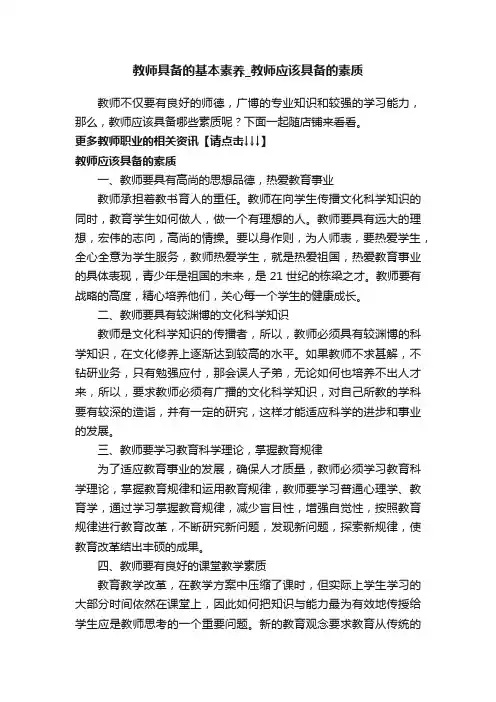 教师具备的基本素养_教师应该具备的素质

教师不仅要有良好的师德，广博的专业知识和较强的学习能力，那么，教师应该具备哪些素质呢？下面一起随店铺来看看。

更多教师职业的相关资讯【请点击↓↓↓】

教师应该具备的素质

一、教师要具有高尚的思想品德，热爱教育事业

教师承担着教书育人的重任。教师在向学生传播文化科学知识的同时，教育学生如何做人，做一个有理想的人。教师要具有远大的理想，宏伟的志向，高尚的情操。要以身作则，为人师表，要热爱学生，全心全意为学生服务，教师热爱学生，就是热爱祖国，热爱教育事业的具体表现，青少年是祖国的未来，是 21 世纪的栋梁之才。教师要有战略的高度，精心培养他们，关心每一个学生的健康成长。

二、教师要具有较渊博的文化科学知识

教师是文化科学知识的传播者，所以，教师必须具有较渊博的科学知识，在文化修养上逐渐达到较高的水平。如果教师不求甚解，不钻研业务，只有勉强应付，那会误人子弟，无论如何也培养不出人才来，所以，要求教师必须有广播的文化科学知识，对自己所教的学科要有较深的造诣，并有一定的研究，这样才能适应科学的进步和事业的发展。

三、教师要学习教育科学理论，掌握教育规律

为了适应教育事业的发展，确保人才质量，教师必须学习教育科学理论，掌握教育规律和运用教育规律，教师要学习普通心理学、教育学，通过学习掌握教育规律，减少盲目性，增强自觉性，按照教育规律进行教育改革，不断研究新问题，发现新问题，探索新规律，使教育改革结出丰硕的成果。

四、教师要有良好的课堂教学素质

教育教学改革，在教学方案中压缩了课时，但实际上学生学习的大部分时间依然在课堂上，因此如何把知识与能力最为有效地传授给学生应是教师思考的一个重要问题。新的教育观念要求教育从传统的